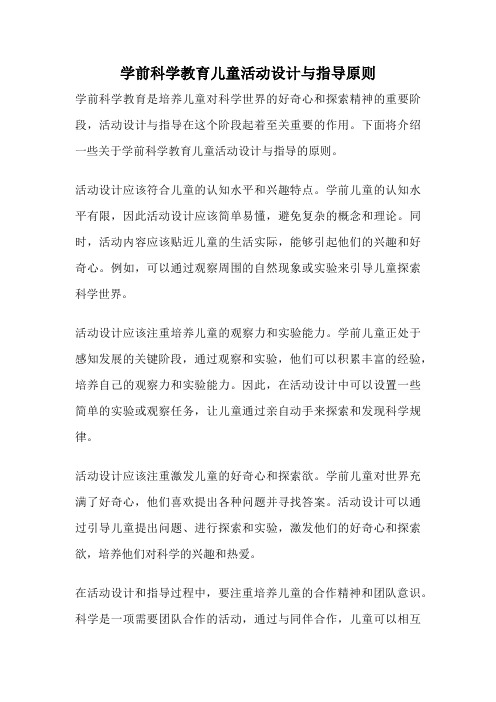 学前科学教育儿童活动设计与指导原则

学前科学教育是培养儿童对科学世界的好奇心和探索精神的重要阶段，活动设计与指导在这个阶段起着至关重要的作用。下面将介绍一些关于学前科学教育儿童活动设计与指导的原则。

活动设计应该符合儿童的认知水平和兴趣特点。学前儿童的认知水平有限，因此活动设计应该简单易懂，避免复杂的概念和理论。同时，活动内容应该贴近儿童的生活实际，能够引起他们的兴趣和好奇心。例如，可以通过观察周围的自然现象或实验来引导儿童探索科学世界。

活动设计应该注重培养儿童的观察力和实验能力。学前儿童正处于感知发展的关键阶段，通过观察和实验，他们可以积累丰富的经验，培养自己的观察力和实验能力。因此，在活动设计中可以设置一些简单的实验或观察任务，让儿童通过亲自动手来探索和发现科学规律。

活动设计应该注重激发儿童的好奇心和探索欲。学前儿童对世界充满了好奇心，他们喜欢提出各种问题并寻找答案。活动设计可以通过引导儿童提出问题、进行探索和实验，激发他们的好奇心和探索欲，培养他们对科学的兴趣和热爱。

在活动设计和指导过程中，要注重培养儿童的合作精神和团队意识。科学是一项需要团队合作的活动，通过与同伴合作，儿童可以相互